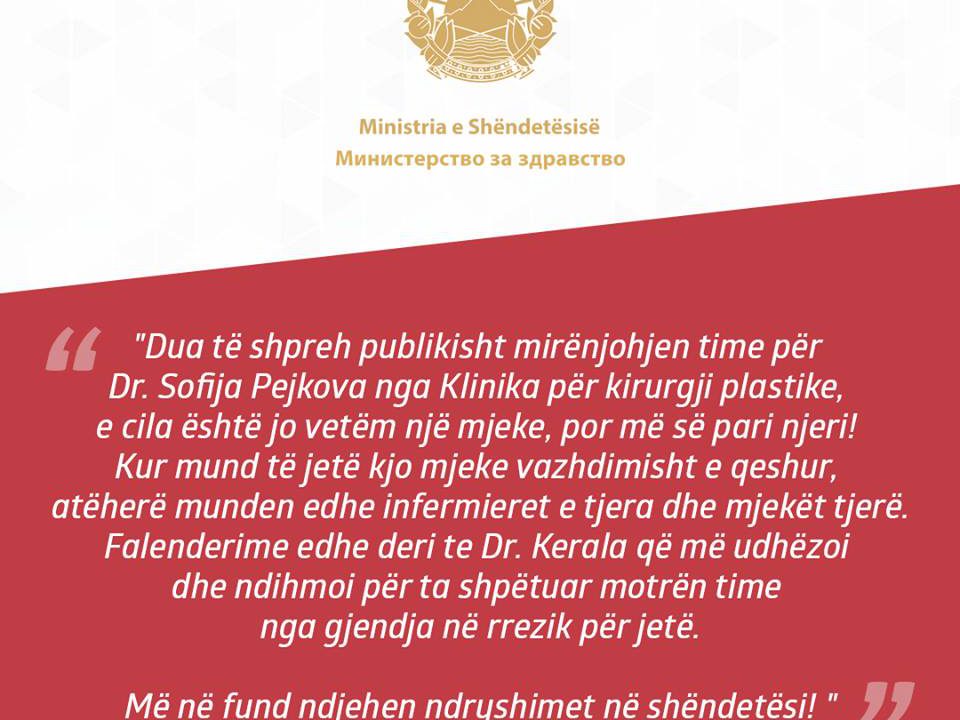 Ministria e Shëndetësisë
Министерство за здравство

"Dua të shpreh publikisht mirënjohjen time për Dr. Sofija Pejkova nga Klinika për kirurgji plastike, e cila është jo vetëm një mjeke, por më së pari njeri! Kur mund të jetë kjo mjeke vazhdimisht e qeshur, atëherë munden edhe infermieret e tjera dhe mjekët tjerë. Falenderime edhe deri te Dr. Kerala që më udhëzoi dhe ndihmoi për ta shpëtuar motrën time nga gjendja në rrezik për jetë.

Më në fund ndjehen ndryshimet në shëndetësi! "